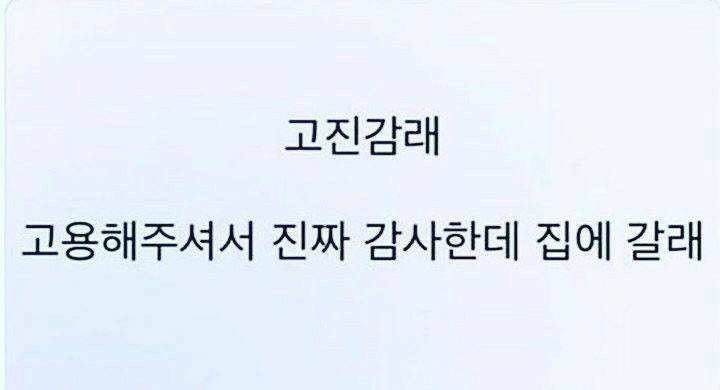 고진감래

고용해주셔서 진짜 감사한데 집에 갈래